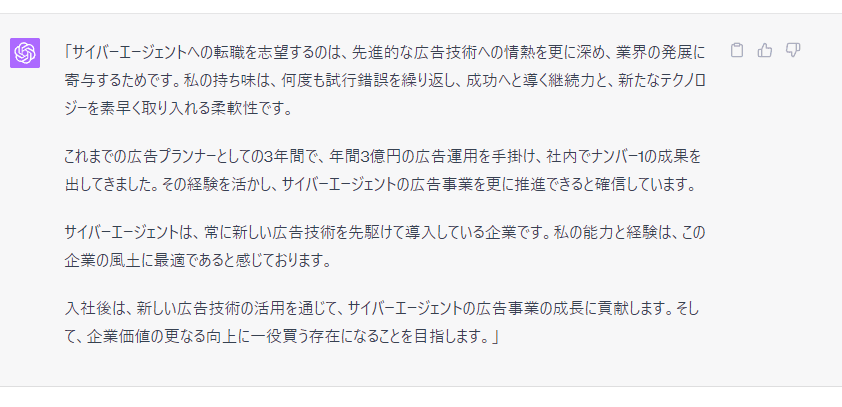 「サイバーエージェントへの転職を志望するのは、先進的な広告技術への情熱を更に深め、業界の発展に寄与するためです。私の持ち味は、何度も試行錯誤を繰り返し、成功へと導く継続力と、新たなテクノロジーを素早く取り入れる柔軟性です。

これまでの広告プランナーとしての3年間で、年間3億円の広告運用を手掛け、社内でナンバー1の成果を出してきました。その経験を活かし、サイバーエージェントの広告事業を更に推進できると確信しています。

サイバーエージェントは、常に新しい広告技術を先駆けて導入している企業です。私の能力と経験は、この企業の風土に最適であると感じております。

入社後は、新しい広告技術の活用を通じて、サイバーエージェントの広告事業の成長に貢献します。そして、企業価値の更なる向上に一役買う存在になることを目指します。」